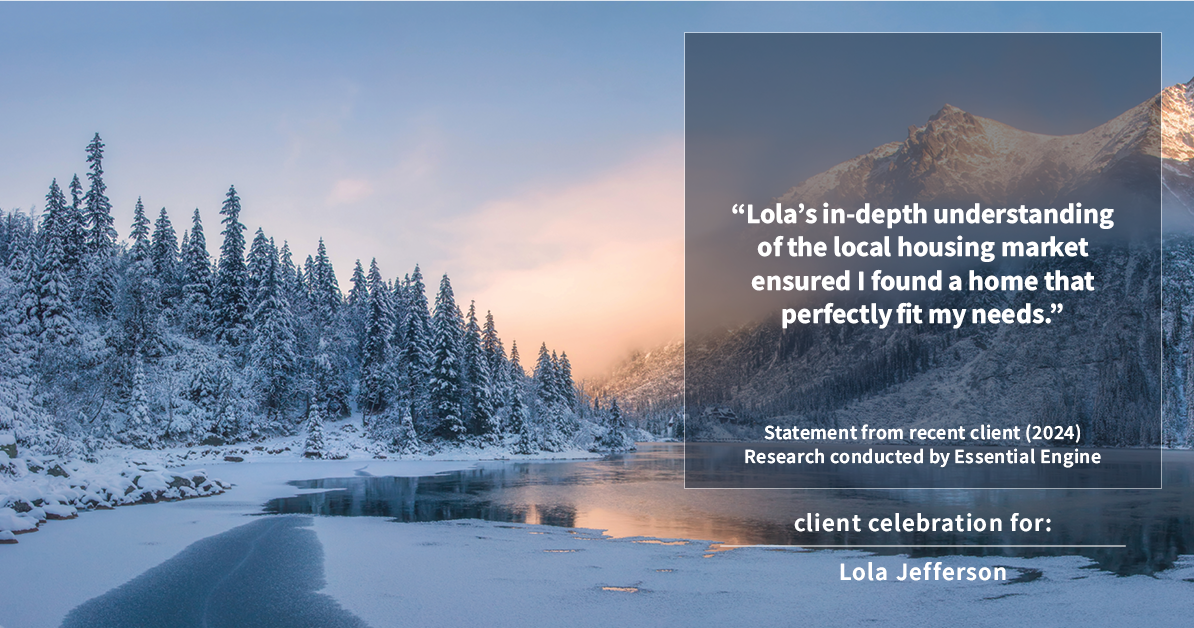 “Lola’s in-depth understanding of the local housing market ensured I found a home that perfectly fit my needs.”

Statement from recent client (2024)
Research conducted by Essential Engine

client celebration for:

Lola Jefferson